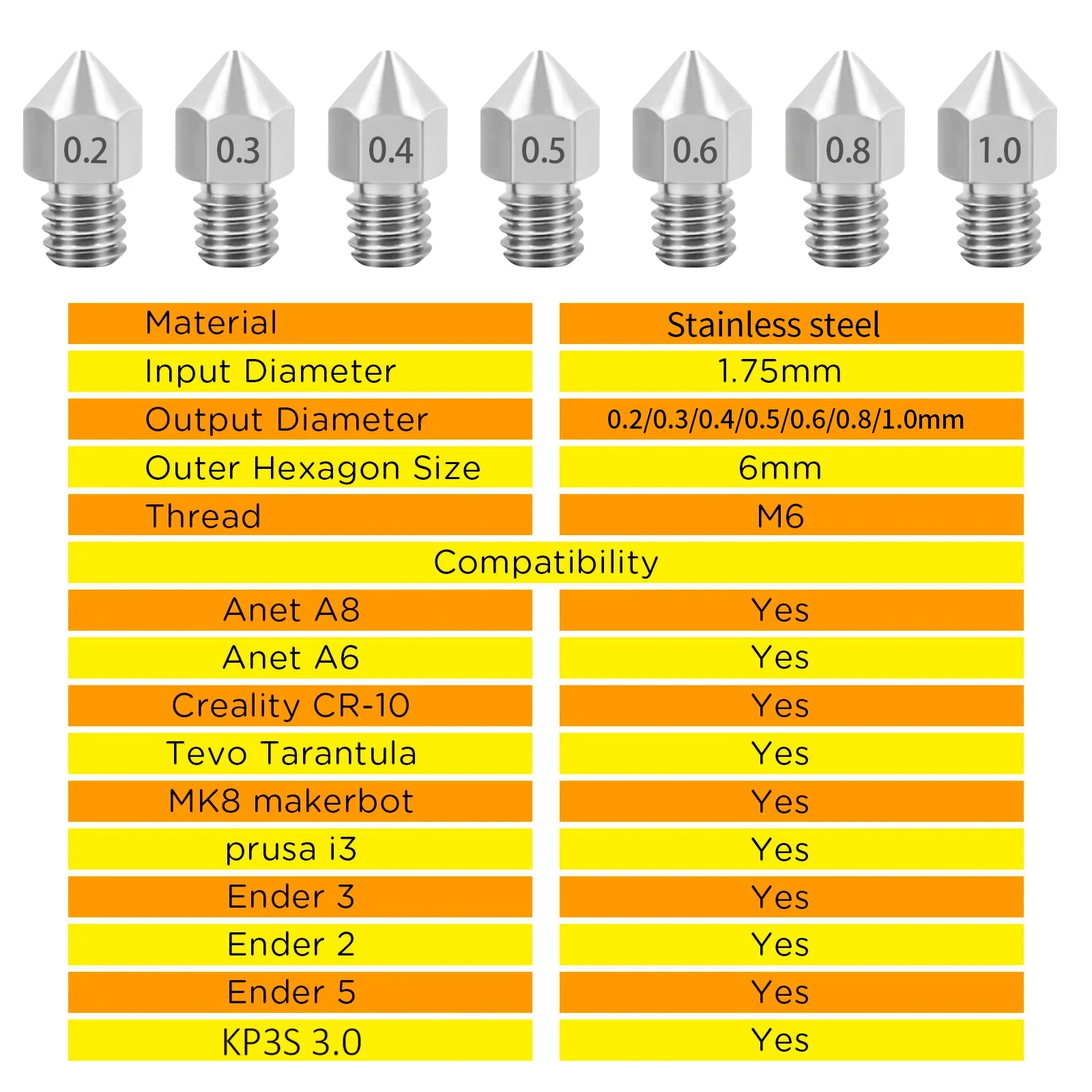 0.2 0.3 0.4 0.5 0.6 0.8 1.0

| Material | Stainless steel |
|---|---|
| Input Diameter | 1.75mm |
| Output Diameter | 0.2/0.3/0.4/0.5/0.6/0.8/1.0mm |
| Outer Hexagon Size | 6mm |
| Thread | M6 |
| Compatibility | |
| Anet A8 | Yes |
| Anet A6 | Yes |
| Creality CR-10 | Yes |
| Tevo Tarantula | Yes |
| MK8 makerbot | Yes |
| prusa i3 | Yes |
| Ender 3 | Yes |
| Ender 2 | Yes |
| Ender 5 | Yes |
| KP3S 3.0 | Yes |